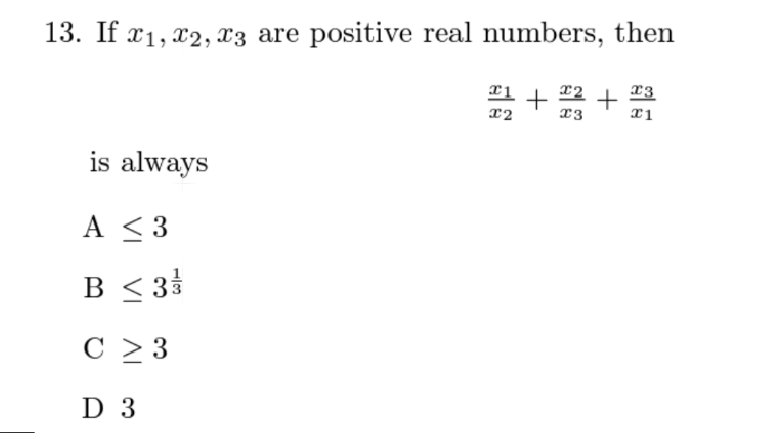 13. If $x_1, x_2, x_3$ are positive real numbers, then

$\frac{x_1}{x_2} + \frac{x_2}{x_3} + \frac{x_3}{x_1}$

is always

A $\leq 3$

B $\leq 3^{\frac{1}{3}}$

C $\geq 3$

D 3